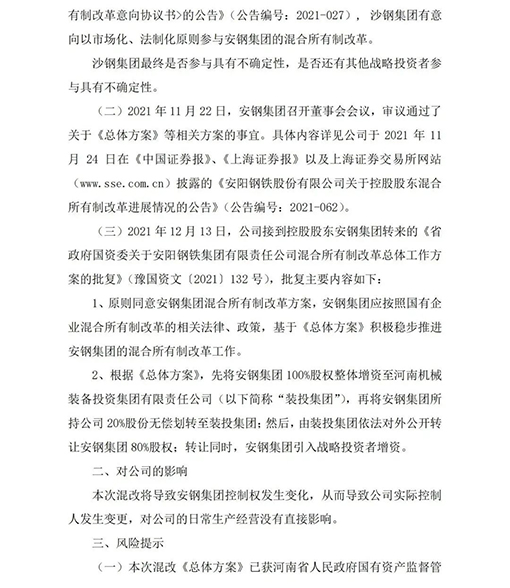 有制改革意向协议书>的公告》（公告编号：2021-027），沙钢集团有意向以市场化、法制化原则参与安钢集团的混合所有制改革。

沙钢集团最终是否参与具有不确定性，是否还有其他战略投资者参与具有不确定性。

（二）2021 年 11 月 22 日，安钢集团召开董事会会议，审议通过了关于《总体方案》等相关方案的事宜。具体内容详见公司于 2021 年 11 月 24 日在《中国证券报》、《上海证券报》以及上海证券交易所网站（www.sse.com.cn）披露的《安阳钢铁股份有限公司关于控股股东混合所有制改革进展情况的公告》（公告编号：2021-062）。

（三）2021 年 12 月 13 日，公司接到控股股东安钢集团转来的《省政府国资委关于安阳钢铁集团有限责任公司混合所有制改革总体工作方案的批复》（豫国资文〔2021〕132 号），批复主要内容如下：

1、原则同意安钢集团混合所有制改革方案，安钢集团应按照国有企业混合所有制改革的相关法律、政策，基于《总体方案》积极稳步推进安钢集团的混合所有制改革工作。

2、根据《总体方案》，先将安钢集团 100%股权整体增资至河南机械装备投资集团有限责任公司（以下简称“装投集团”），再将安钢集团所持公司 20%股份无偿划转至装投集团；然后，由装投集团依法对外公开转让安钢集团 80%股权；转让同时，安钢集团引入战略投资者增资。

二、对公司的影响

本次混改将导致安钢集团控制权发生变化，从而导致公司实际控制人发生变更，对公司的日常生产经营没有直接影响。

三、风险提示

（一）本次混改《总体方案》已获河南省人民政府国有资产监督管